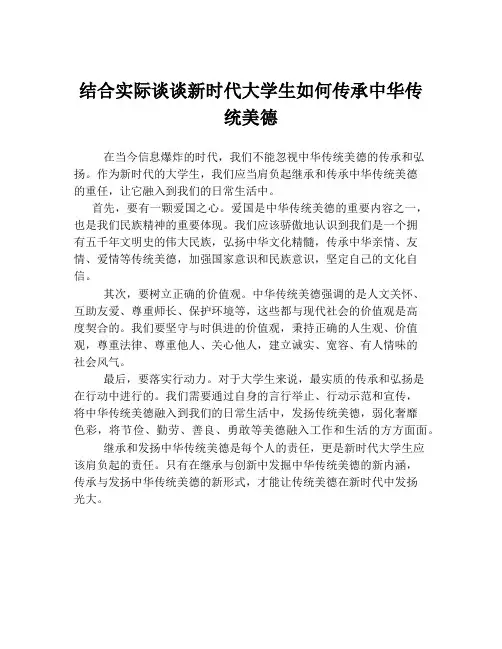 结合实际谈谈新时代大学生如何传承中华传统美德

在当今信息爆炸的时代，我们不能忽视中华传统美德的传承和弘扬。作为新时代的大学生，我们应当肩负起继承和传承中华传统美德的重任，让它融入到我们的日常生活中。

首先，要有一颗爱国之心。爱国是中华传统美德的重要内容之一，也是我们民族精神的重要体现。我们应该骄傲地认识到我们是一个拥有五千年文明史的伟大民族，弘扬中华文化精髓，传承中华亲情、友情、爱情等传统美德，加强国家意识和民族意识，坚定自己的文化自信。

其次，要树立正确的价值观。中华传统美德强调的是人文关怀、互助友爱、尊重师长、保护环境等，这些都与现代社会的价值观是高度契合的。我们要坚守与时俱进的价值观，秉持正确的人生观、价值观，尊重法律、尊重他人、关心他人，建立诚实、宽容、有人情味的社会风气。

最后，要落实行动力。对于大学生来说，最实质的传承和弘扬是在行动中进行的。我们需要通过自身的言行举止、行动示范和宣传，将中华传统美德融入到我们的日常生活中，发扬传统美德，弱化奢靡色彩，将节俭、勤劳、善良、勇敢等美德融入工作和生活的方方面面。

继承和发扬中华传统美德是每个人的责任，更是新时代大学生应该肩负起的责任。只有在继承与创新中发掘中华传统美德的新内涵，传承与发扬中华传统美德的新形式，才能让传统美德在新时代中发扬光大。